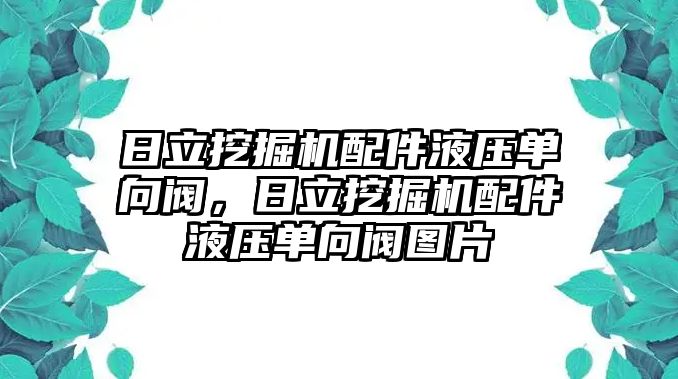 日立挖掘机配件液压单向阀，日立挖掘机配件液压单向阀图片